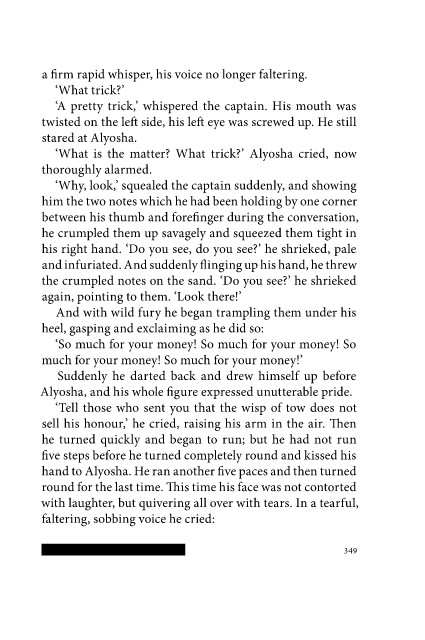 a firm rapid whisper, his voice no longer faltering.

'What trick?'

'A pretty trick,' whispered the captain. His mouth was twisted on the left side, his left eye was screwed up. He still stared at Alyosha.

'What is the matter? What trick?' Alyosha cried, now thoroughly alarmed.

'Why, look,' squealed the captain suddenly, and showing him the two notes which he had been holding by one corner between his thumb and forefinger during the conversation, he crumpled them up savagely and squeezed them tight in his right hand. 'Do you see, do you see?' he shrieked, pale and infuriated. And suddenly flinging up his hand, he threw the crumpled notes on the sand. 'Do you see?' he shrieked again, pointing to them. 'Look there!'

And with wild fury he began trampling them under his heel, gasping and exclaiming as he did so:

'So much for your money! So much for your money! So much for your money! So much for your money!'

Suddenly he darted back and drew himself up before Alyosha, and his whole figure expressed unutterable pride.

'Tell those who sent you that the wisp of tow does not sell his honour,' he cried, raising his arm in the air. Then he turned quickly and began to run; but he had not run five steps before he turned completely round and kissed his hand to Alyosha. He ran another five paces and then turned round for the last time. This time his face was not contorted with laughter, but quivering all over with tears. In a tearful, faltering, sobbing voice he cried:

349